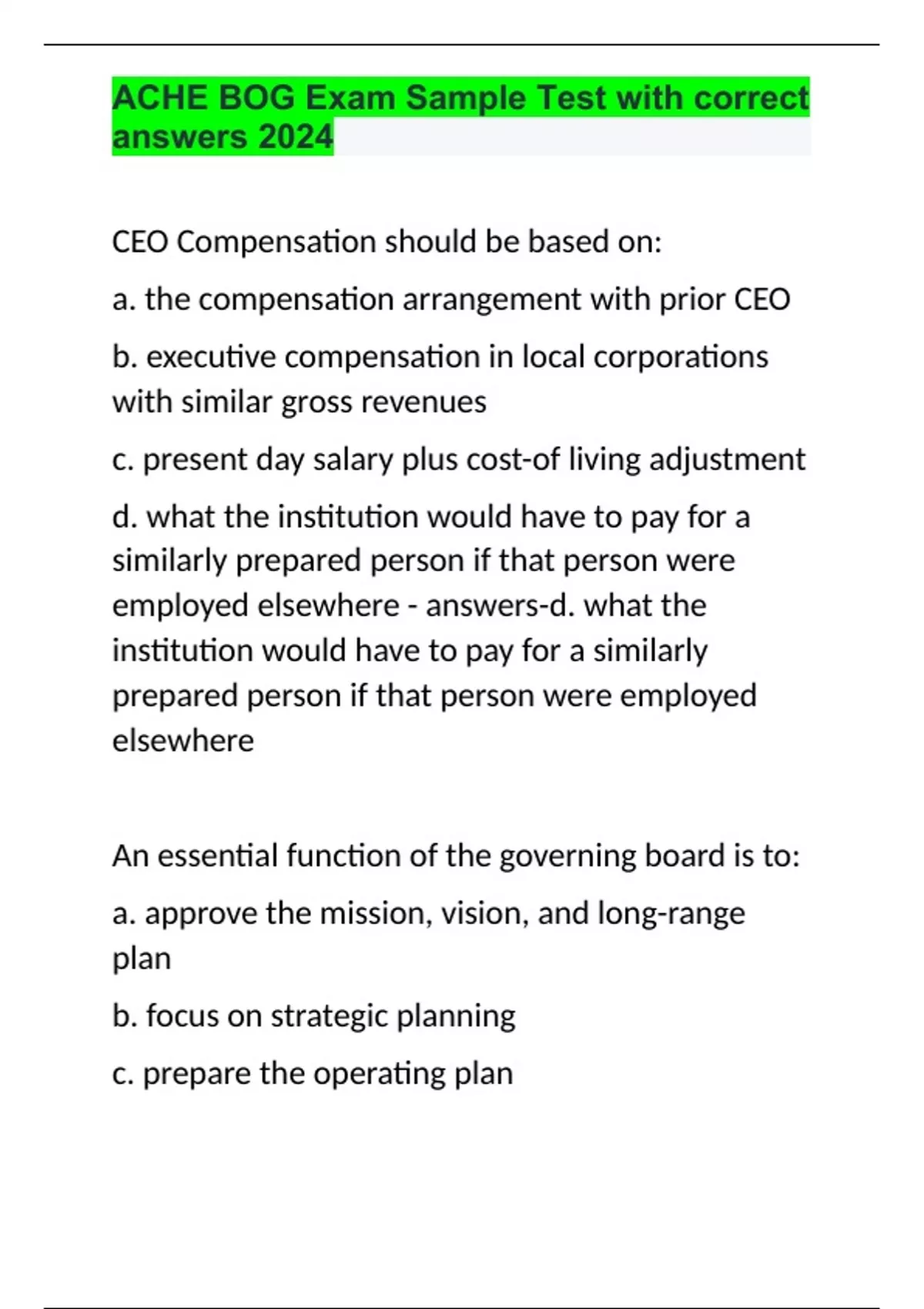 ACHE BOG Exam Sample Test with correct answers 2024

CEO Compensation should be based on:

a. the compensation arrangement with prior CEO

b. executive compensation in local corporations with similar gross revenues

c. present day salary plus cost-of living adjustment

d. what the institution would have to pay for a similarly prepared person if that person were employed elsewhere - answers-d. what the institution would have to pay for a similarly prepared person if that person were employed elsewhere

An essential function of the governing board is to:

a. approve the mission, vision, and long-range plan

b. focus on strategic planning

c. prepare the operating plan